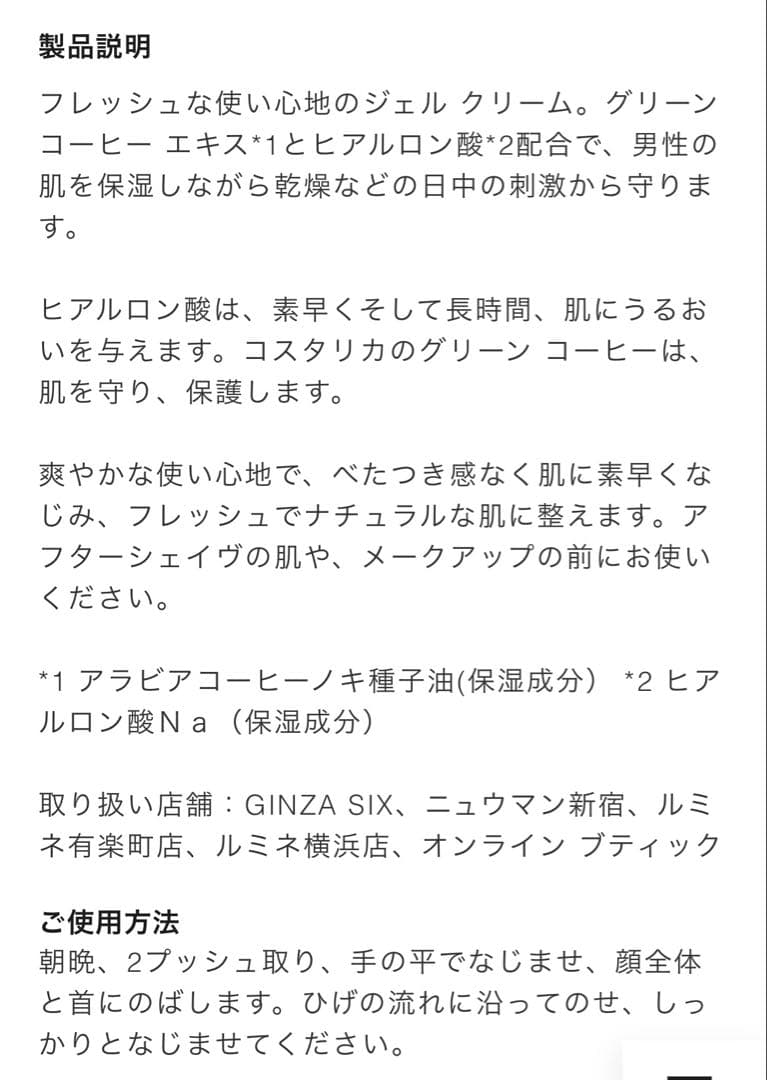 製品説明

フレッシュな使い心地のジェル クリーム。グリーン コーヒー エキス*1とヒアルロン酸*2配合で、男性の肌を保湿しながら乾燥などの日中の刺激から守ります。

ヒアルロン酸は、素早くそして長時間、肌にうるおいを与えます。コスタリカのグリーン コーヒーは、肌を守り、保護します。

爽やかな使い心地で、べたつき感なく肌に素早くなじみ、フレッシュでナチュラルな肌に整えます。アフターシェイヴの肌や、メークアップの前にお使いください。

*1 アラビアコーヒーノキ種子油(保湿成分) *2 ヒアルロン酸Ｎａ（保湿成分）

取り扱い店舗：GINZA SIX、ニュウマン新宿、ルミネ有楽町店、ルミネ横浜店、オンライン ブティック

ご使用方法
朝晩、2プッシュ取り、手の平でなじませ、顔全体と首にのばします。ひげの流れに沿ってのせ、しっかりとなじませてください。